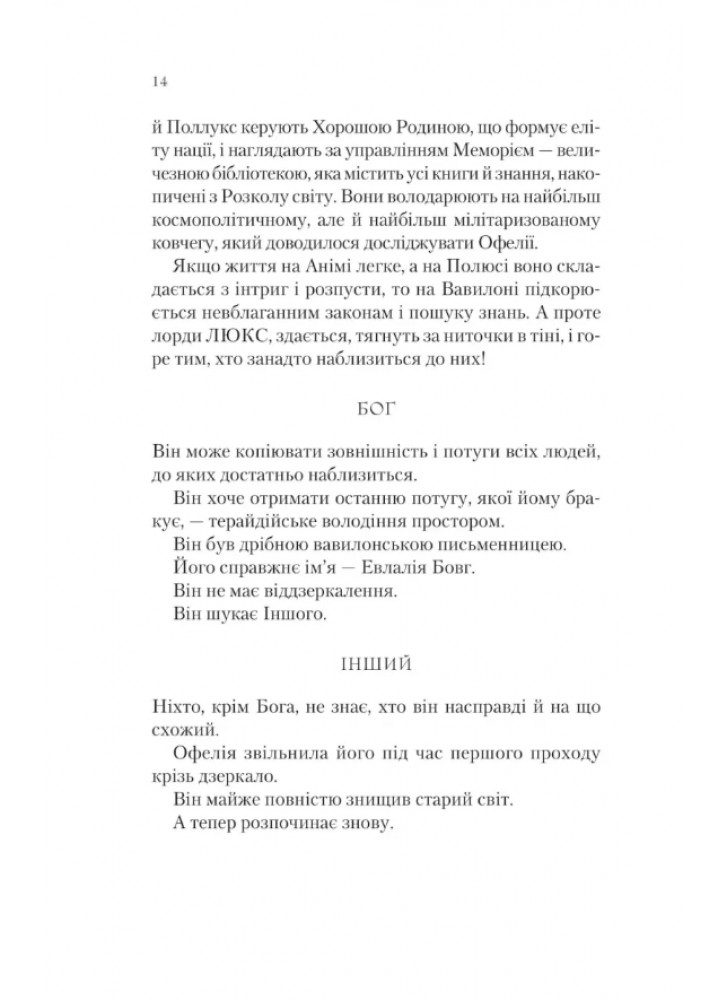 14

й Поллукс керують Хорошою Родиною, що формує еліту нації, і наглядають за управлінням Меморієм — величезною бібліотекою, яка містить усі книги й знання, накопичені з Розколу світу. Вони володарюють на найбільш космополітичному, але й найбільш мілітаризованому ковчегу, який доводилося досліджувати Офелії.

Якщо життя на Анімі легке, а на Полюсі воно складається з інтриг і розпусти, то на Вавилоні підкорюється невблаганним законам і пошуку знань. А проте лорди ЛЮКС, здається, тягнуть за ниточки в тіні, і горе тим, хто занадто наблизиться до них!

БОГ

Він може копіювати зовнішність і потуги всіх людей, до яких достатньо наблизиться.

Він хоче отримати останню потугу, якої йому бракує, — терайдійське володіння простором.

Він був дрібною вавилонською письменницею.

Його справжнє ім'я — Евлалія Бовг.

Він не має віддзеркалення.

Він шукає Іншого.

ІНШИЙ

Ніхто, крім Бога, не знає, хто він насправді й на що схожий.

Офелія звільнила його під час першого проходу крізь дзеркало.

Він майже повністю знищив старий світ.

А тепер розпочинає знову.